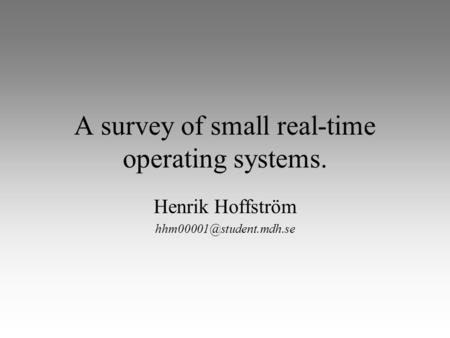 A survey of small real-time operating systems.

Henrik Hoffström

hhm00001@student.mdh.se